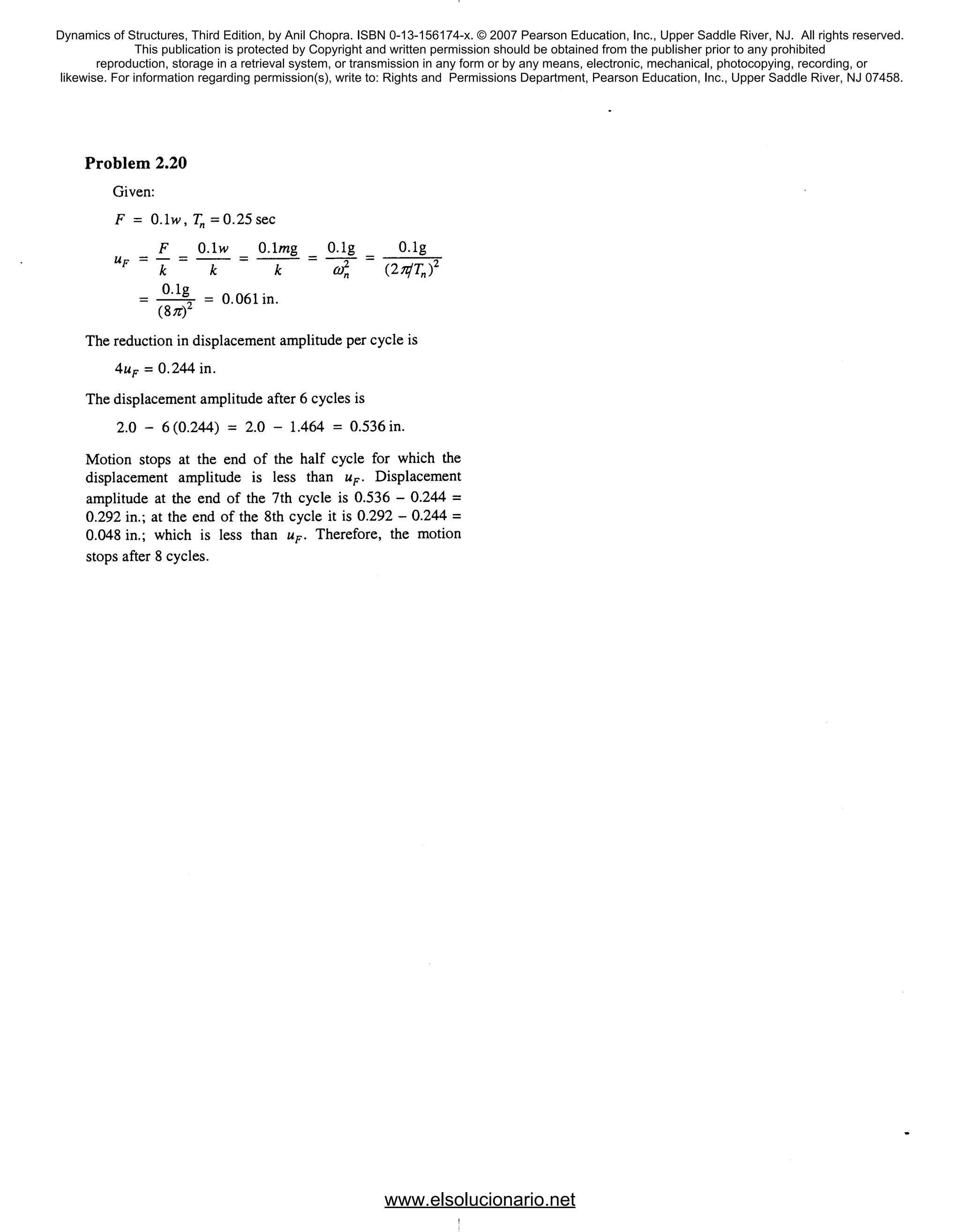 Dynamics of Structures, Third Edition, by Anil Chopra. ISBN 0-13-156174-x. © 2007 Pearson Education, Inc., Upper Saddle River, NJ. All rights reserved. This publication is protected by Copyright and written permission should be obtained from the publisher prior to any prohibited reproduction, storage in a retrieval system, or transmission in any form or by any means, electronic, mechanical, photocopying, recording, or likewise. For information regarding permission(s), write to: Rights and Permissions Department, Pearson Education, Inc., Upper Saddle River, NJ 07458.

**Problem 2.20**

Given:

$F = 0.1w$, $T_n = 0.25$ sec

$u_F = \frac{F}{k} = \frac{0.1w}{k} = \frac{0.1mg}{k} = \frac{0.1g}{\omega_n^2} = \frac{0.1g}{(2\pi/T_n)^2}$

$= \frac{0.1g}{(8\pi)^2} = 0.061$ in.

The reduction in displacement amplitude per cycle is

$4u_F = 0.244$ in.

The displacement amplitude after 6 cycles is

$2.0 - 6(0.244) = 2.0 - 1.464 = 0.536$ in.

Motion stops at the end of the half cycle for which the displacement amplitude is less than $u_F$. Displacement amplitude at the end of the 7th cycle is 0.536 – 0.244 = 0.292 in.; at the end of the 8th cycle it is 0.292 – 0.244 = 0.048 in.; which is less than $u_F$. Therefore, the motion stops after 8 cycles.

www.elsolucionario.net